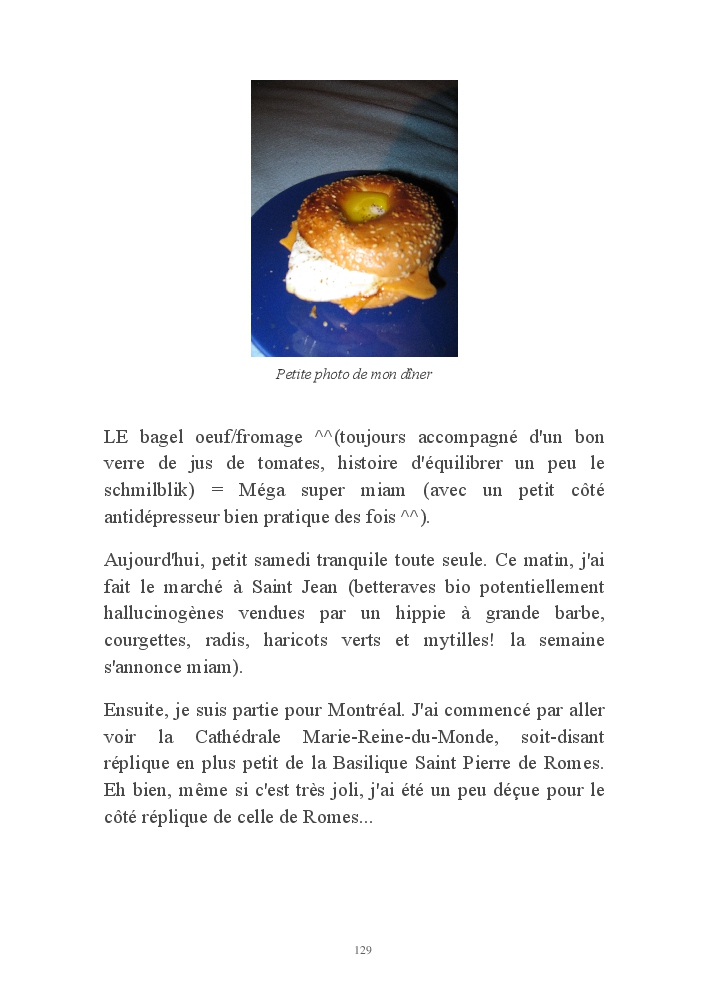 Petite photo de mon dîner

LE bagel oeuf/fromage ^^(toujours accompagné d'un bon verre de jus de tomates, histoire d'équilibrer un peu le schmilblik) = Méga super miam (avec un petit côté antidépresseur bien pratique des fois ^^).

Aujourd'hui, petit samedi tranquile toute seule. Ce matin, j'ai fait le marché à Saint Jean (betteraves bio potentiellement hallucinogènes vendues par un hippie à grande barbe, courgettes, radis, haricots verts et mytilles! la semaine s'annonce miam).

Ensuite, je suis partie pour Montréal. J'ai commencé par aller voir la Cathédrale Marie-Reine-du-Monde, soit-disant réplique en plus petit de la Basilique Saint Pierre de Romes. Eh bien, même si c'est très joli, j'ai été un peu déçue pour le côté réplique de celle de Romes...

129